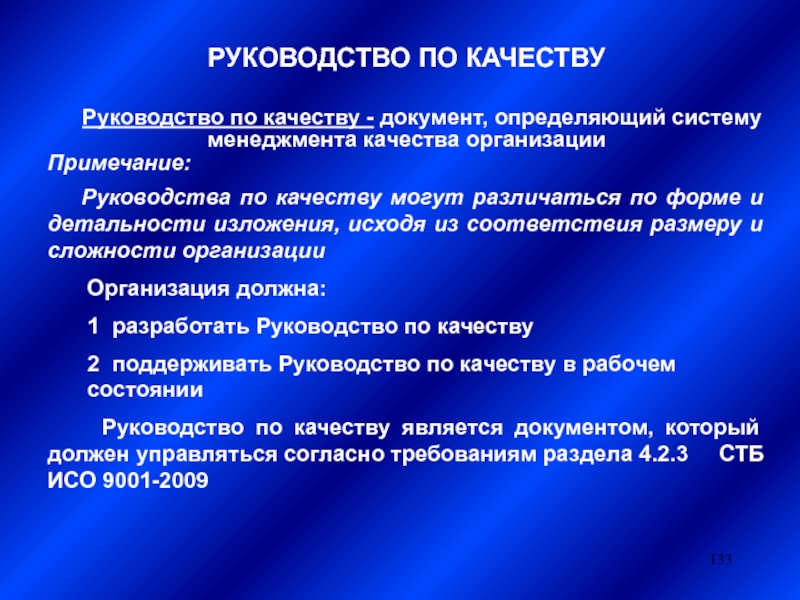 РУКОВОДСТВО ПО КАЧЕСТВУ

Руководство по качеству - документ, определяющий систему менеджмента качества организации

Примечание:

Руководства по качеству могут различаться по форме и детальности изложения, исходя из соответствия размеру и сложности организации

Организация должна:

1 разработать Руководство по качеству

2 поддерживать Руководство по качеству в рабочем состоянии

Руководство по качеству является документом, который должен управляться согласно требованиям раздела 4.2.3 СТБ ИСО 9001-2009

133